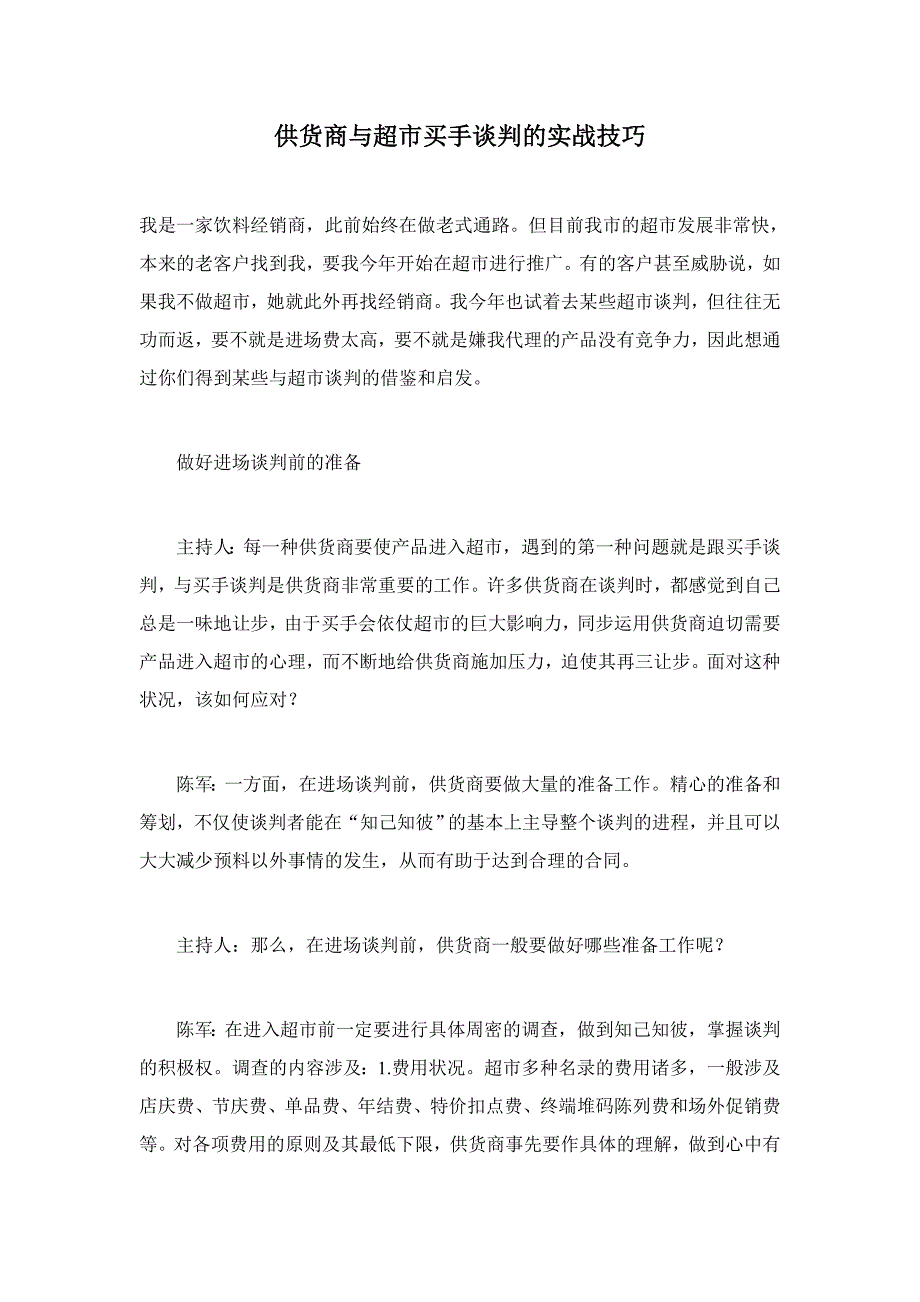 供货商与超市买手谈判的实战技巧

我是一家饮料经销商，此前始终在做老式通路。但目前我市的超市发展非常快，本来的老客户找到我，要我今年开始在超市进行推广。有的客户甚至威胁说，如果我不做超市，她就此外再找经销商。我今年也试着去某些超市谈判，但往往无功而返，要不就是进场费太高，要不就是嫌我代理的产品没有竞争力，因此想通过你们得到某些与超市谈判的借鉴和启发。

做好进场谈判前的准备

主持人：每一种供货商要使产品进入超市，遇到的第一种问题就是跟买手谈判，与买手谈判是供货商非常重要的工作。许多供货商在谈判时，都感觉到自己总是一味地让步，由于买手会依仗超市的巨大影响力，同步运用供货商迫切需要产品进入超市的心理，而不断地给供货商施加压力，迫使其再三让步。面对这种状况，该如何应对？

陈军：一方面，在进场谈判前，供货商要做大量的准备工作。精心的准备和筹划，不仅使谈判者能在“知己知彼”的基本上主导整个谈判的进程，并且可以大大减少预料以外事情的发生，从而有助于达到合理的合同。

主持人：那么，在进场谈判前，供货商一般要做好哪些准备工作呢？

陈军：在进入超市前一定要进行具体周密的调查，做到知己知彼，掌握谈判的积极权。调查的内容涉及：1.费用状况。超市多种名录的费用诸多，一般涉及店庆费、节庆费、单品费、年结费、特价扣点费、终端堆码陈列费和场外促销费等。对各项费用的原则及其最低下限，供货商事先要作具体的理解，做到心中有